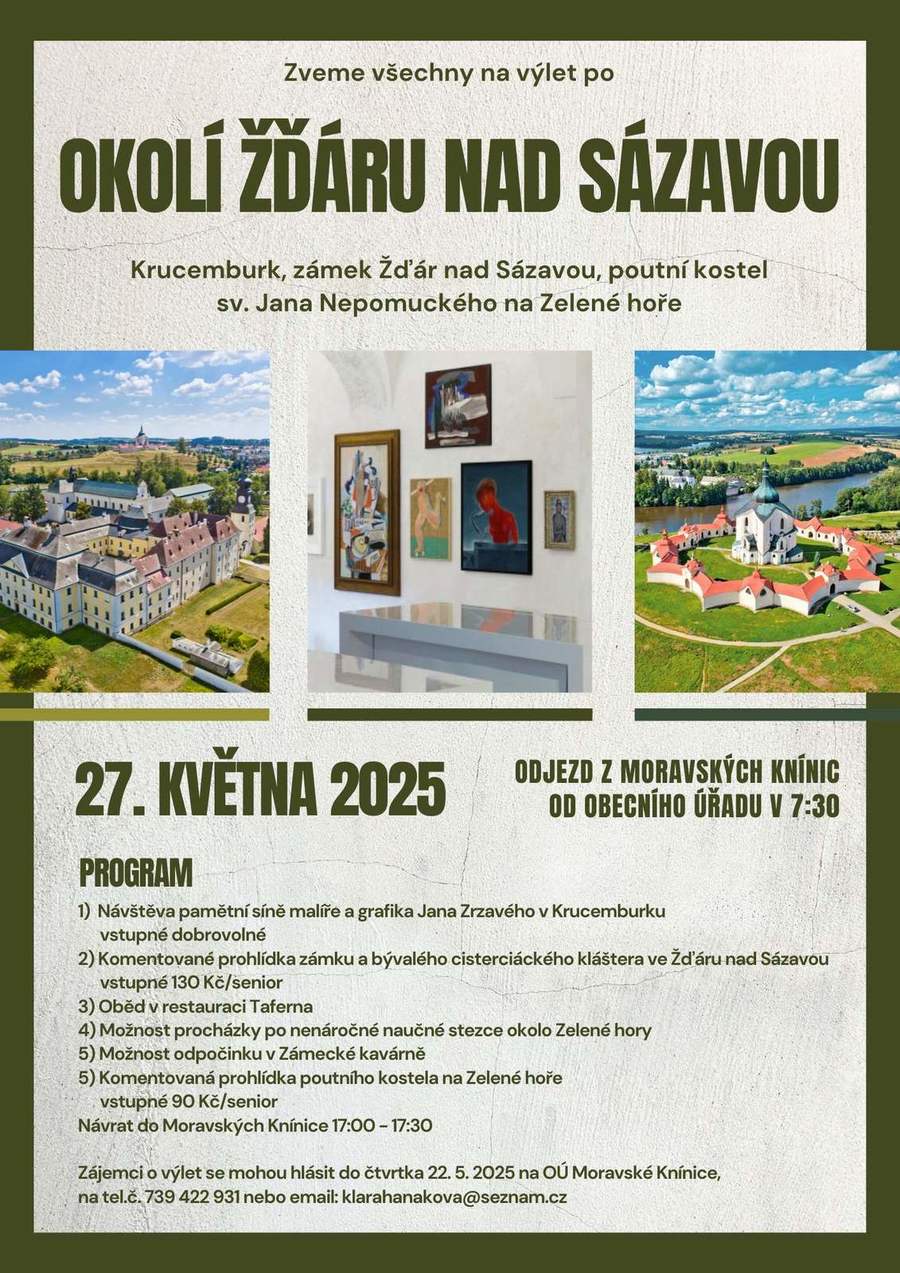 Zveme všechny na výlet po

OKOLÍ ŽĎÁRU NAD SÁZAVOU

Krucemburk, zámek Žďár nad Sázavou, poutní kostel sv. Jana Nepomuckého na Zelené hoře

27. KVĚTNA 2025

ODJEZD Z MORAVSKÝCH KNÍNIC OD OBECNÍHO ÚŘADU V 7:30

PROGRAM

1) Návštěva pamětní síně malíře a grafika Jana Zrzavého v Krucemburku vstupné dobrovolné
2) Komentované prohlídka zámku a bývalého cisterciáckého kláštera ve Žďáru nad Sázavou vstupné 130 Kč/senior
3) Oběd v restauraci Taferna
4) Možnost procházky po nenáročné naučné stezce okolo Zelené hory
5) Možnost odpočinku v Zámecké kavárně
5) Komentovaná prohlídka poutního kostela na Zelené hoře vstupné 90 Kč/senior
Návrat do Moravských Knínice 17:00 - 17:30

Zájemci o výlet se mohou hlásit do čtvrtka 22. 5. 2025 na OÚ Moravské Knínice, na tel.č. 739 422 931 nebo email: klarahanakova@seznam.cz